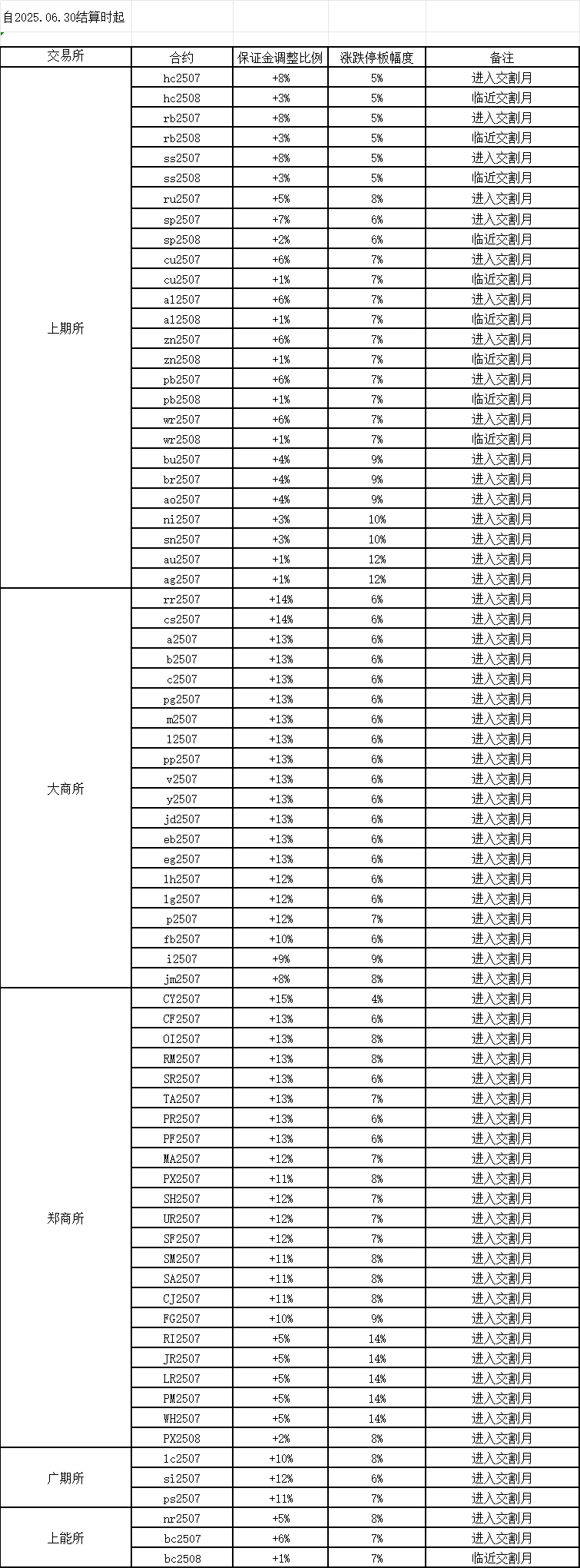 自2025.06.30结算时起

| 交易所 | 合约 | 保证金调整比例 | 涨跌停板幅度 | 备注 |
|---|---|---|---|---|
| 上期所 | hc2507 | +8% | 5% | 进入交割月 |
| | hc2508 | +3% | 5% | 临近交割月 |
| | rb2507 | +8% | 5% | 进入交割月 |
| | rb2508 | +3% | 5% | 临近交割月 |
| | ss2507 | +8% | 5% | 进入交割月 |
| | ss2508 | +3% | 5% | 临近交割月 |
| | ru2507 | +5% | 8% | 进入交割月 |
| | sp2507 | +7% | 6% | 进入交割月 |
| | sp2508 | +2% | 6% | 临近交割月 |
| | cu2507 | +6% | 7% | 进入交割月 |
| | cu2507 | +1% | 7% | 临近交割月 |
| | al2507 | +6% | 7% | 进入交割月 |
| | al2508 | +1% | 7% | 临近交割月 |
| | zn2507 | +6% | 7% | 进入交割月 |
| | zn2508 | +1% | 7% | 临近交割月 |
| | pb2507 | +6% | 7% | 进入交割月 |
| | pb2508 | +1% | 7% | 临近交割月 |
| | wr2507 | +6% | 7% | 进入交割月 |
| | wr2508 | +1% | 7% | 临近交割月 |
| | bu2507 | +4% | 9% | 进入交割月 |
| | br2507 | +4% | 9% | 进入交割月 |
| | ao2507 | +4% | 9% | 进入交割月 |
| | ni2507 | +3% | 10% | 进入交割月 |
| | sn2507 | +3% | 10% | 进入交割月 |
| | au2507 | +1% | 12% | 进入交割月 |
| | ag2507 | +1% | 12% | 进入交割月 |
| 大商所 | rr2507 | +14% | 6% | 进入交割月 |
| | cs2507 | +14% | 6% | 进入交割月 |
| | a2507 | +13% | 6% | 进入交割月 |
| | b2507 | +13% | 6% | 进入交割月 |
| | c2507 | +13% | 6% | 进入交割月 |
| | pg2507 | +13% | 6% | 进入交割月 |
| | m2507 | +13% | 6% | 进入交割月 |
| | l2507 | +13% | 6% | 进入交割月 |
| | pp2507 | +13% | 6% | 进入交割月 |
| | v2507 | +13% | 6% | 进入交割月 |
| | y2507 | +13% | 6% | 进入交割月 |
| | jd2507 | +13% | 6% | 进入交割月 |
| | eb2507 | +13% | 6% | 进入交割月 |
| | eg2507 | +13% | 6% | 进入交割月 |
| | lh2507 | +12% | 6% | 进入交割月 |
| | lg2507 | +12% | 6% | 进入交割月 |
| | p2507 | +12% | 7% | 进入交割月 |
| | fb2507 | +10% | 6% | 进入交割月 |
| | i2507 | +9% | 9% | 进入交割月 |
| | jm2507 | +8% | 8% | 进入交割月 |
| 郑商所 | CY2507 | +15% | 4% | 进入交割月 |
| | CF2507 | +13% | 6% | 进入交割月 |
| | OI2507 | +13% | 8% | 进入交割月 |
| | RM2507 | +13% | 8% | 进入交割月 |
| | SR2507 | +13% | 6% | 进入交割月 |
| | TA2507 | +13% | 7% | 进入交割月 |
| | PR2507 | +13% | 6% | 进入交割月 |
| | PF2507 | +13% | 6% | 进入交割月 |
| | MA2507 | +12% | 7% | 进入交割月 |
| | PX2507 | +11% | 8% | 进入交割月 |
| | SH2507 | +12% | 7% | 进入交割月 |
| | UR2507 | +12% | 7% | 进入交割月 |
| | SF2507 | +12% | 7% | 进入交割月 |
| | SM2507 | +11% | 8% | 进入交割月 |
| | SA2507 | +11% | 8% | 进入交割月 |
| | CJ2507 | +11% | 8% | 进入交割月 |
| | FG2507 | +10% | 9% | 进入交割月 |
| | RI2507 | +5% | 14% | 进入交割月 |
| | JR2507 | +5% | 14% | 进入交割月 |
| | LR2507 | +5% | 14% | 进入交割月 |
| | PM2507 | +5% | 14% | 进入交割月 |
| | WH2507 | +5% | 14% | 进入交割月 |
| | PX2508 | +2% | 8% | 进入交割月 |
| 广期所 | lc2507 | +10% | 8% | 进入交割月 |
| | si2507 | +12% | 6% | 进入交割月 |
| | ps2507 | +11% | 7% | 进入交割月 |
| 上能所 | nr2507 | +5% | 8% | 进入交割月 |
| | bc2507 | +6% | 7% | 进入交割月 |
| | bc2508 | +1% | 7% | 临近交割月 |